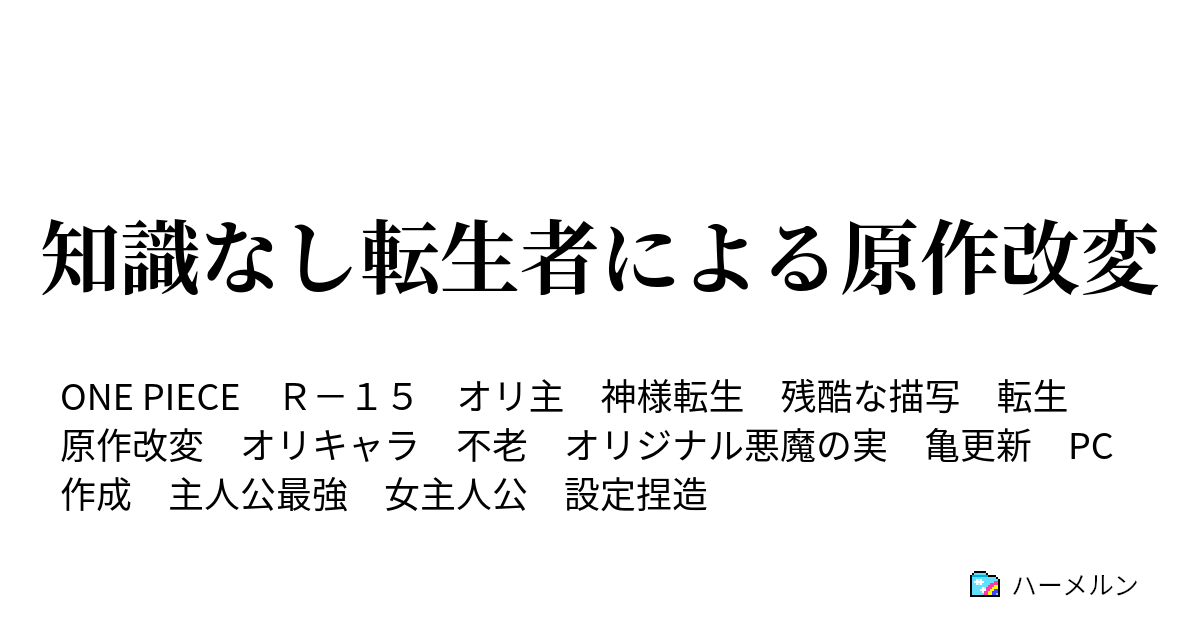 知識なし転生者による原作改変

ONE PIECE　Ｒ－１５　オリ主　神様転生　残酷な描写　転生　原作改変　オリキャラ　不老　オリジナル悪魔の実　亀更新　PC作成　主人公最強　女主人公　設定捏造

ハーメルン